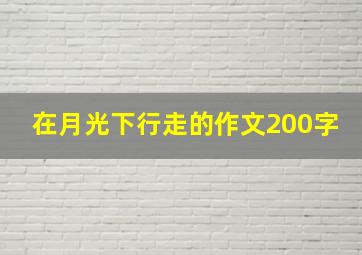 在月光下行走的作文200字